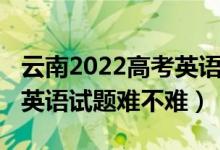 云南2022高考英语
英语试题难不难）